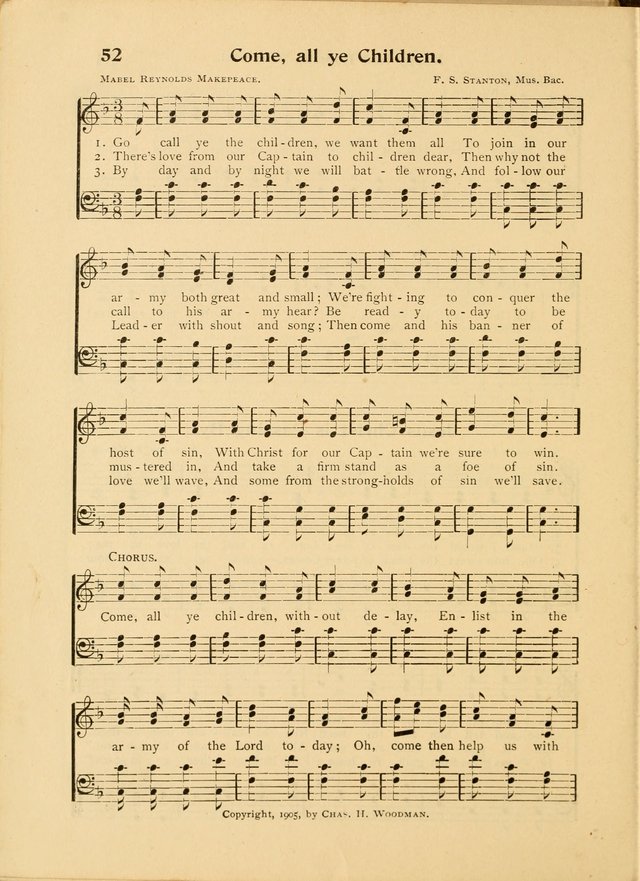 52 Come, all ye Children.

Mabel Reynolds Makepeace. F. S. Stanton, Mus. Bac.

1. Go call ye the chil - dren, we want them all To join in our
2. There's love from our Cap - tain to chil - dren dear, Then why not the
3. By day and by night we will bat - tle wrong, And fol - low our

ar - my both great and small; We're fight - ing to con - quer the
call to his ar - my hear? Be read - y to - day to be
Lead - er with shout and song; Then come and his ban - ner of

host of sin, With Christ for our Cap - tain we're sure to win.
mus - tered in, And take a firm stand as a foe of sin.
love we'll wave, And some from the strong-holds of sin we'll save.

Chorus.

Come, all ye chil - dren, with - out de - lay, En - list in the

ar - my of the Lord to - day; Oh, come then help us with

Copyright, 1905, by Chas. H. Woodman.